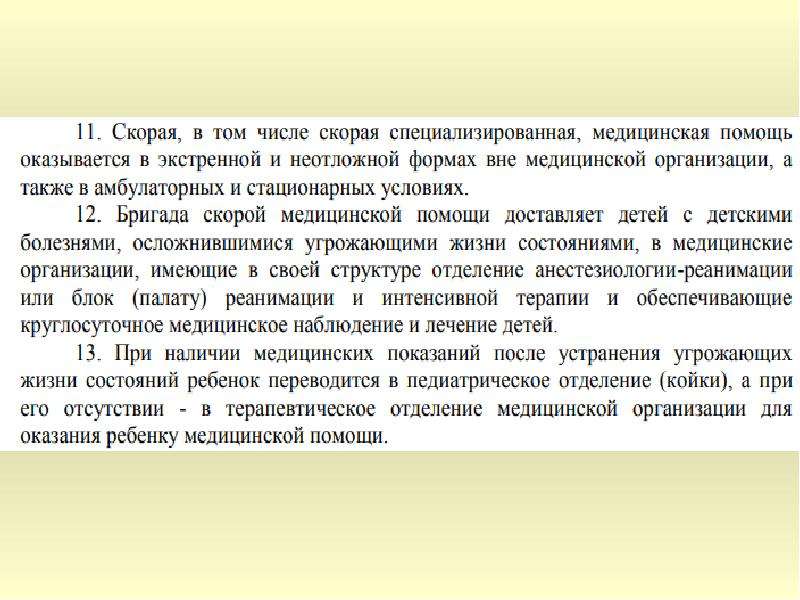 11. Скорая, в том числе скорая специализированная, медицинская помощь оказывается в экстренной и неотложной формах вне медицинской организации, а также в амбулаторных и стационарных условиях.

12. Бригада скорой медицинской помощи доставляет детей с детскими болезнями, осложнившимися угрожающими жизни состояниями, в медицинские организации, имеющие в своей структуре отделение анестезиологии-реанимации или блок (палату) реанимации и интенсивной терапии и обеспечивающие круглосуточное медицинское наблюдение и лечение детей.

13. При наличии медицинских показаний после устранения угрожающих жизни состояний ребенок переводится в педиатрическое отделение (койки), а при его отсутствии - в терапевтическое отделение медицинской организации для оказания ребенку медицинской помощи.